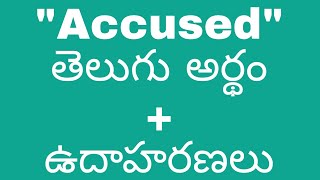 "Accused"
తెలుగు అర్థం
+
ఉదాహరణలు